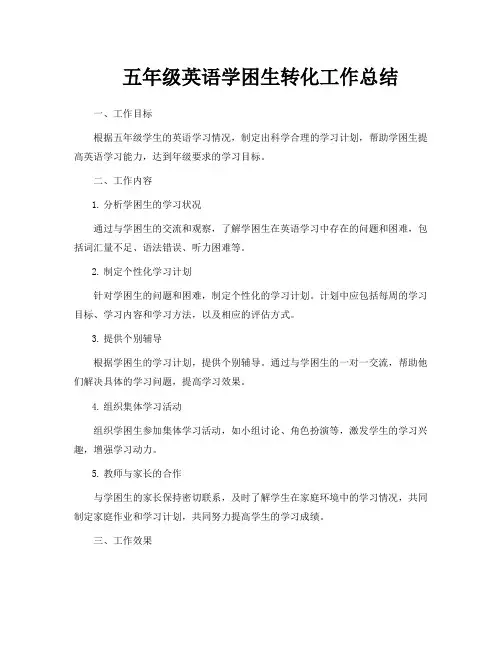 五年级英语学困生转化工作总结

一、工作目标

根据五年级学生的英语学习情况，制定出科学合理的学习计划，帮助学困生提高英语学习能力，达到年级要求的学习目标。

二、工作内容

1. 分析学困生的学习状况

通过与学困生的交流和观察，了解学困生在英语学习中存在的问题和困难，包括词汇量不足、语法错误、听力困难等。

2. 制定个性化学习计划

针对学困生的问题和困难，制定个性化的学习计划。计划中应包括每周的学习目标、学习内容和学习方法，以及相应的评估方式。

3. 提供个别辅导

根据学困生的学习计划，提供个别辅导。通过与学困生的一对一交流，帮助他们解决具体的学习问题，提高学习效果。

4. 组织集体学习活动

组织学困生参加集体学习活动，如小组讨论、角色扮演等，激发学生的学习兴趣，增强学习动力。

5. 教师与家长的合作

与学困生的家长保持密切联系，及时了解学生在家庭环境中的学习情况，共同制定家庭作业和学习计划，共同努力提高学生的学习成绩。

三、工作效果